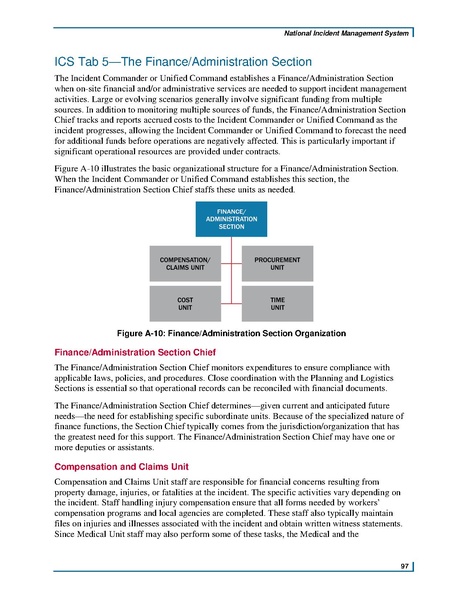 National Incident Management System

ICS Tab 5—The Finance/Administration Section

The Incident Commander or Unified Command establishes a Finance/Administration Section when on-site financial and/or administrative services are needed to support incident management activities. Large or evolving scenarios generally involve significant funding from multiple sources. In addition to monitoring multiple sources of funds, the Finance/Administration Section Chief tracks and reports accrued costs to the Incident Commander or Unified Command as the incident progresses, allowing the Incident Commander or Unified Command to forecast the need for additional funds before operations are negatively affected. This is particularly important if significant operational resources are provided under contracts.

Figure A-10 illustrates the basic organizational structure for a Finance/Administration Section. When the Incident Commander or Unified Command establishes this section, the Finance/Administration Section Chief staffs these units as needed.

FINANCE/ ADMINISTRATION SECTION

COMPENSATION/ CLAIMS UNIT

PROCUREMENT UNIT

COST UNIT

TIME UNIT

Figure A-10: Finance/Administration Section Organization

Finance/Administration Section Chief

The Finance/Administration Section Chief monitors expenditures to ensure compliance with applicable laws, policies, and procedures. Close coordination with the Planning and Logistics Sections is essential so that operational records can be reconciled with financial documents.

The Finance/Administration Section Chief determines—given current and anticipated future needs—the need for establishing specific subordinate units. Because of the specialized nature of finance functions, the Section Chief typically comes from the jurisdiction/organization that has the greatest need for this support. The Finance/Administration Section Chief may have one or more deputies or assistants.

Compensation and Claims Unit

Compensation and Claims Unit staff are responsible for financial concerns resulting from property damage, injuries, or fatalities at the incident. The specific activities vary depending on the incident. Staff handling injury compensation ensure that all forms needed by workers' compensation programs and local agencies are completed. These staff also typically maintain files on injuries and illnesses associated with the incident and obtain written witness statements. Since Medical Unit staff may also perform some of these tasks, the Medical and the

97